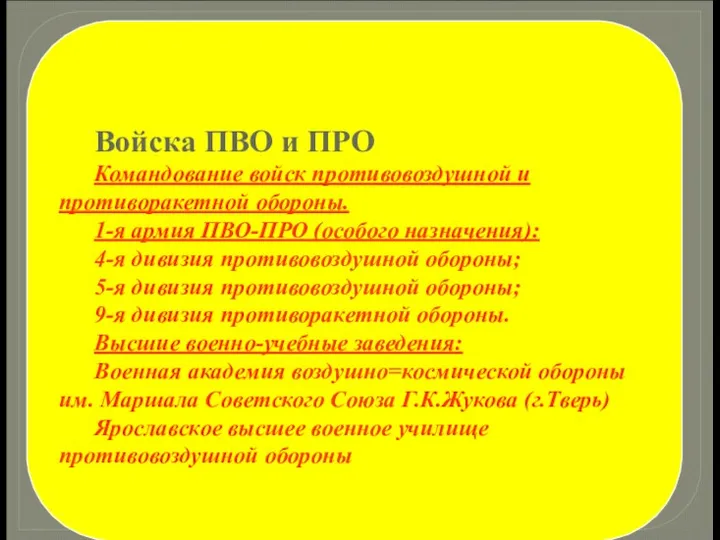 Войска ПВО и ПРО

Командование войск противовоздушной и противоракетной обороны.

1-я армия ПВО-ПРО (особого назначения):

4-я дивизия противовоздушной обороны;

5-я дивизия противовоздушной обороны;

9-я дивизия противоракетной обороны.

Высшие военно-учебные заведения:

Военная академия воздушно=космической обороны им. Маршала Советского Союза Г.К.Жукова (г.Тверь)

Ярославское высшее военное училище противовоздушной обороны